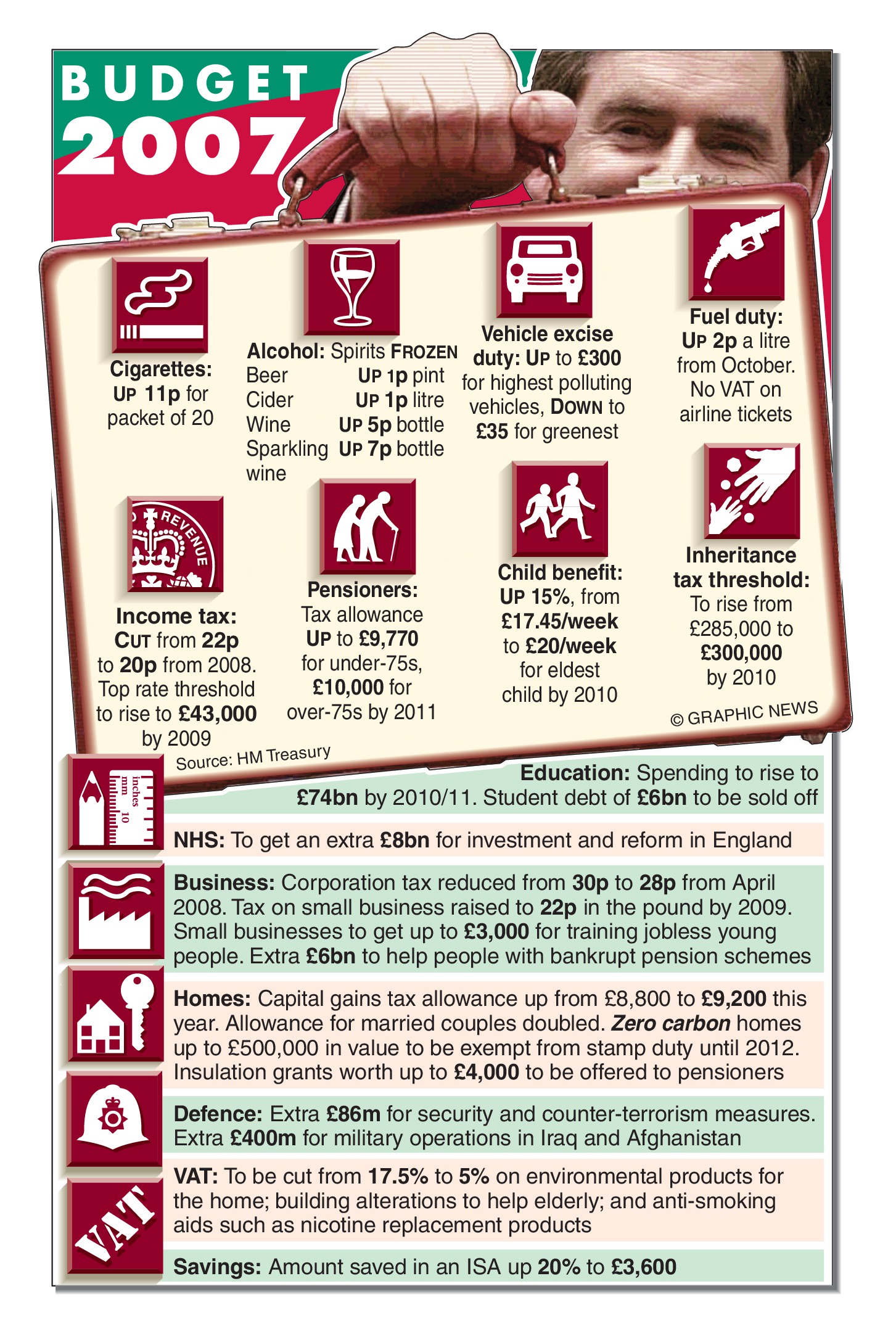 BUDGET 2007

Cigarettes: UP 11p for packet of 20

Alcohol: Spirits FROZEN
Beer UP 1p pint
Cider UP 1p litre
Wine UP 5p bottle
Sparkling wine UP 7p bottle

Vehicle excise duty: UP to £300 for highest polluting vehicles, DOWN to £35 for greenest

Fuel duty: UP 2p a litre from October. No VAT on airline tickets

REVENUE

Income tax: CUT from 22p to 20p from 2008. Top rate threshold to rise to £43,000 by 2009

Pensioners: Tax allowance UP to £9,770 for under-75s, £10,000 for over-75s by 2011

Child benefit: UP 15%, from £17.45/week to £20/week for eldest child by 2010

Inheritance tax threshold: To rise from £285,000 to £300,000 by 2010

© GRAPHIC NEWS

Source: HM Treasury

inches mm 10

Education: Spending to rise to £74bn by 2010/11. Student debt of £6bn to be sold off

NHS: To get an extra £8bn for investment and reform in England

Business: Corporation tax reduced from 30p to 28p from April 2008. Tax on small business raised to 22p in the pound by 2009. Small businesses to get up to £3,000 for training jobless young people. Extra £6bn to help people with bankrupt pension schemes

Homes: Capital gains tax allowance up from £8,800 to £9,200 this year. Allowance for married couples doubled. Zero carbon homes up to £500,000 in value to be exempt from stamp duty until 2012. Insulation grants worth up to £4,000 to be offered to pensioners

Defence: Extra £86m for security and counter-terrorism measures. Extra £400m for military operations in Iraq and Afghanistan

VAT

VAT: To be cut from 17.5% to 5% on environmental products for the home; building alterations to help elderly; and anti-smoking aids such as nicotine replacement products

Savings: Amount saved in an ISA up 20% to £3,600